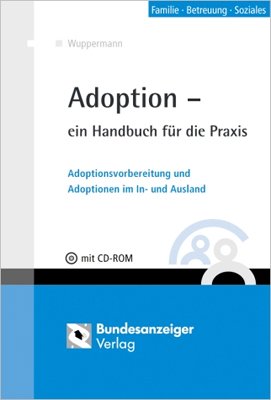 Familie · Betreuung · Soziales

Wuppermann

Adoption –
ein Handbuch für die Praxis

Adoptionsvorbereitung und Adoptionen im In- und Ausland

mit CD-ROM

Bundesanzeiger Verlag